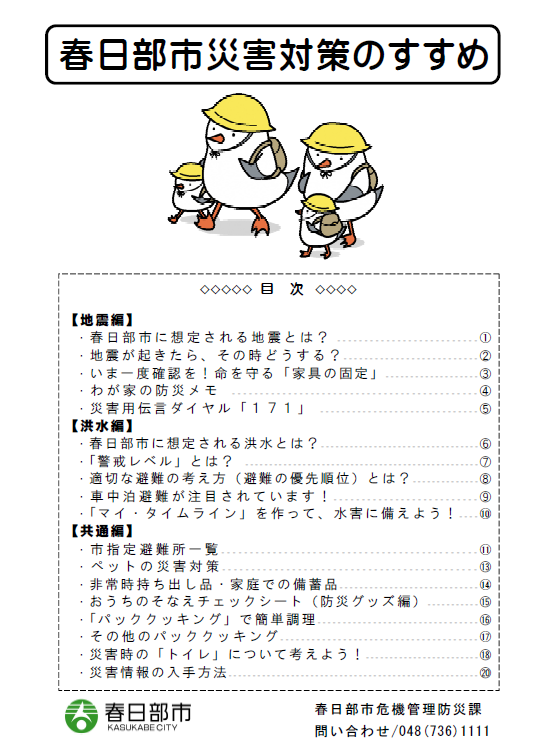 春日部市災害対策のすすめ

◇◇◇◇◇ 目 次 ◇◇◇◇

【地震編】
・春日部市に想定される地震とは？ ①
・地震が起きたら、その時どうする？ ②
・いま一度確認を！命を守る「家具の固定」 ③
・わが家の防災メモ ④
・災害用伝言ダイヤル「１７１」 ⑤

【洪水編】
・春日部市に想定される洪水とは？ ⑥
・「警戒レベル」とは？ ⑦
・適切な避難の考え方（避難の優先順位）とは？ ⑧
・車中泊避難が注目されています！ ⑨
・「マイ・タイムライン」を作って、水害に備えよう！ ⑩

【共通編】
・市指定避難所一覧 ⑪
・ペットの災害対策 ⑬
・非常時持ち出し品・家庭での備蓄品 ⑭
・おうちのそなえチェックシート（防災グッズ編） ⑮
・「パッククッキング」で簡単調理 ⑯
・その他のパッククッキング ⑰
・災害時の「トイレ」について考えよう！ ⑱
・災害情報の入手方法 ⑳

春日部市
KASUKABE CITY

春日部市危機管理防災課
問い合わせ/048(736)1111